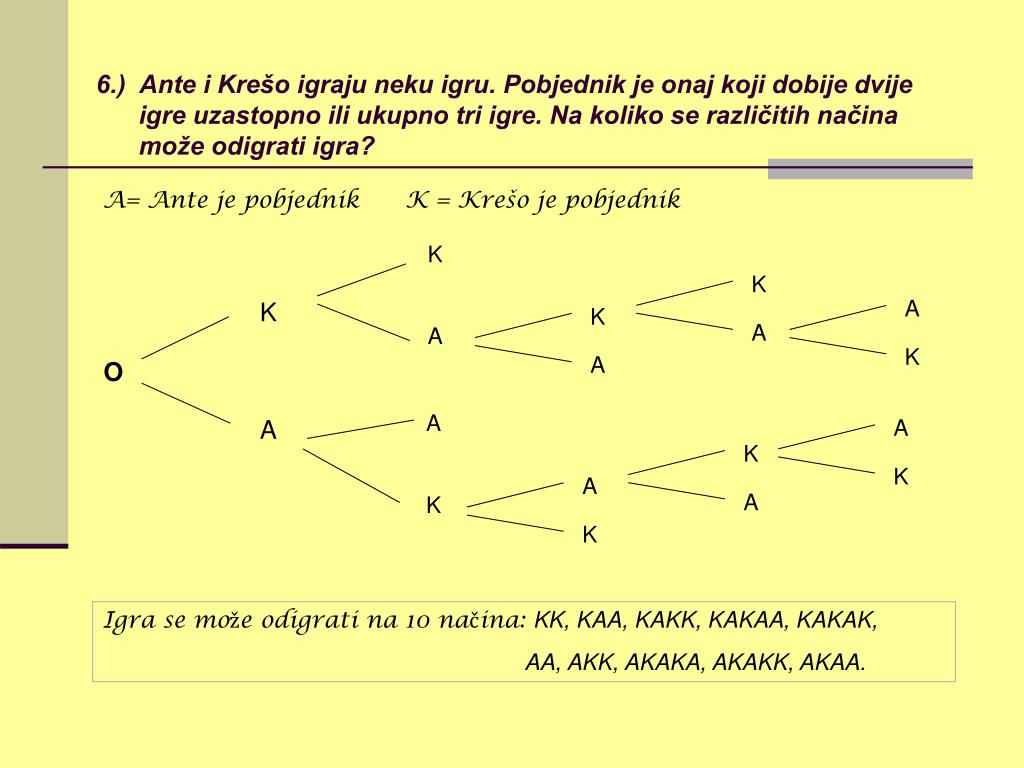 6.) Ante i Krešo igraju neku igru. Pobjednik je onaj koji dobije dvije igre uzastopno ili ukupno tri igre. Na koliko se različitih načina može odigrati igra?

A= Ante je pobjednik K = Krešo je pobjednik

O
K
A
K
A
A
K
K
A
A
K
K
A
K
A
A
K
A
K

Igra se može odigrati na 10 načina: KK, KAA, KAKK, KAKAA, KAKAK, AA, AKK, AKAKA, AKAKK, AKAA.